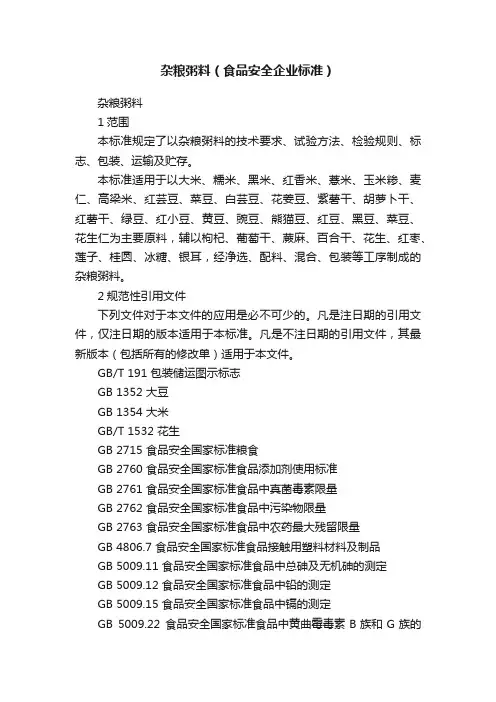 杂粮粥料（食品安全企业标准）

杂粮粥料

1 范围

本标准规定了以杂粮粥料的技术要求、试验方法、检验规则、标志、包装、运输及贮存。

本标准适用于以大米、糯米、黑米、红香米、薏米、玉米糁、麦仁、高粱米、红芸豆、菜豆、白芸豆、花姜豆、紫薯干、胡萝卜干、红薯干、绿豆、红小豆、黄豆、豌豆、熊猫豆、红豆、黑豆、菜豆、花生仁为主要原料，辅以枸杞、葡萄干、蕨麻、百合干、花生、红枣、莲子、桂圆、冰糖、银耳，经净选、配料、混合、包装等工序制成的杂粮粥料。

2 规范性引用文件

下列文件对于本文件的应用是必不可少的。凡是注日期的引用文件，仅注日期的版本适用于本标准。凡是不注日期的引用文件，其最新版本（包括所有的修改单）适用于本文件。

GB/T 191 包装储运图示标志

GB 1352 大豆

GB 1354 大米

GB/T 1532 花生

GB 2715 食品安全国家标准粮食

GB 2760 食品安全国家标准食品添加剂使用标准

GB 2761 食品安全国家标准食品中真菌毒素限量

GB 2762 食品安全国家标准食品中污染物限量

GB 2763 食品安全国家标准食品中农药最大残留限量

GB 4806.7 食品安全国家标准食品接触用塑料材料及制品

GB 5009.11 食品安全国家标准食品中总砷及无机砷的测定

GB 5009.12 食品安全国家标准食品中铅的测定

GB 5009.15 食品安全国家标准食品中镉的测定

GB 5009.22 食品安全国家标准食品中黄曲霉毒素 B 族和 G 族的